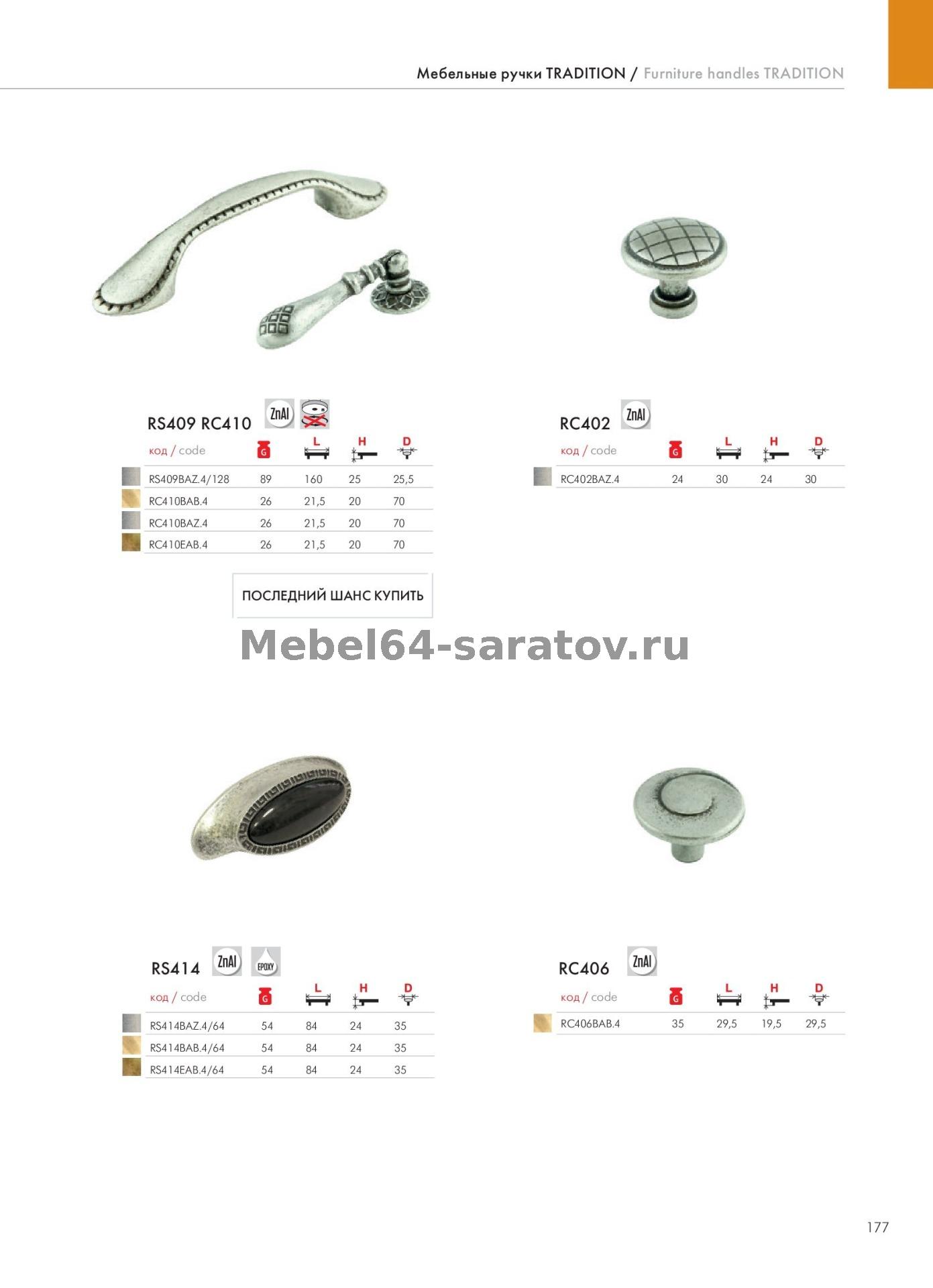 Мебельные ручки TRADITION / Furniture handles TRADITION

RS409 RC410 ZnAl

| код / code | G | L | H | D |
|---|---|---|---|---|
| RS409BAZ.4/128 | 89 | 160 | 25 | 25,5 |
| RC410BAB.4 | 26 | 21,5 | 20 | 70 |
| RC410BAZ.4 | 26 | 21,5 | 20 | 70 |
| RC410EAB.4 | 26 | 21,5 | 20 | 70 |

ПОСЛЕДНИЙ ШАНС КУПИТЬ

RC402 ZnAl

| код / code | G | L | H | D |
|---|---|---|---|---|
| RC402BAZ.4 | 24 | 30 | 24 | 30 |

Mebel64-saratov.ru

RS414 ZnAl EPOXY

| код / code | G | L | H | D |
|---|---|---|---|---|
| RS414BAZ.4/64 | 54 | 84 | 24 | 35 |
| RS414BAB.4/64 | 54 | 84 | 24 | 35 |
| RS414EAB.4/64 | 54 | 84 | 24 | 35 |

RC406 ZnAl

| код / code | G | L | H | D |
|---|---|---|---|---|
| RC406BAB.4 | 35 | 29,5 | 19,5 | 29,5 |

177